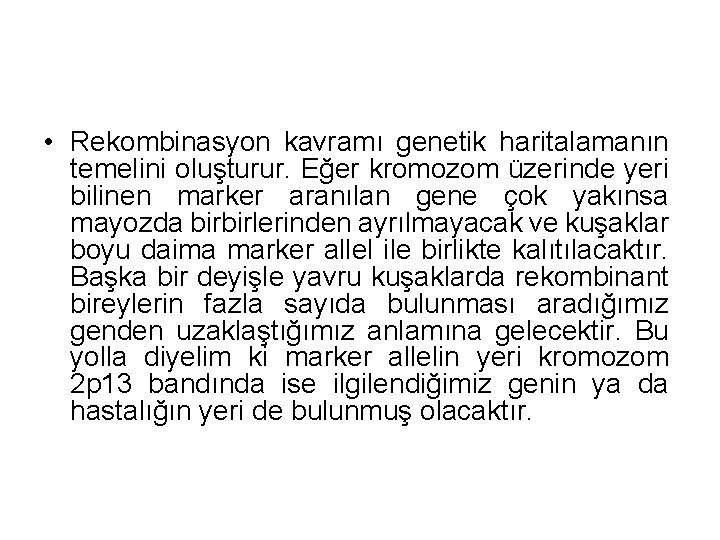 • Rekombinasyon kavramı genetik haritalamanın temelini oluşturur. Eğer kromozom üzerinde yeri bilinen marker aranılan gene çok yakınsa mayozda birbirlerinden ayrılmayacak ve kuşaklar boyu daima marker allel ile birlikte kalıtılacaktır. Başka bir deyişle yavru kuşaklarda rekombinant bireylerin fazla sayıda bulunması aradığımız genden uzaklaştığımız anlamına gelecektir. Bu yolla diyelim ki marker allelin yeri kromozom 2p13 bandında ise ilgilendiğimiz genin ya da hastalığın yeri de bulunmuş olacaktır.